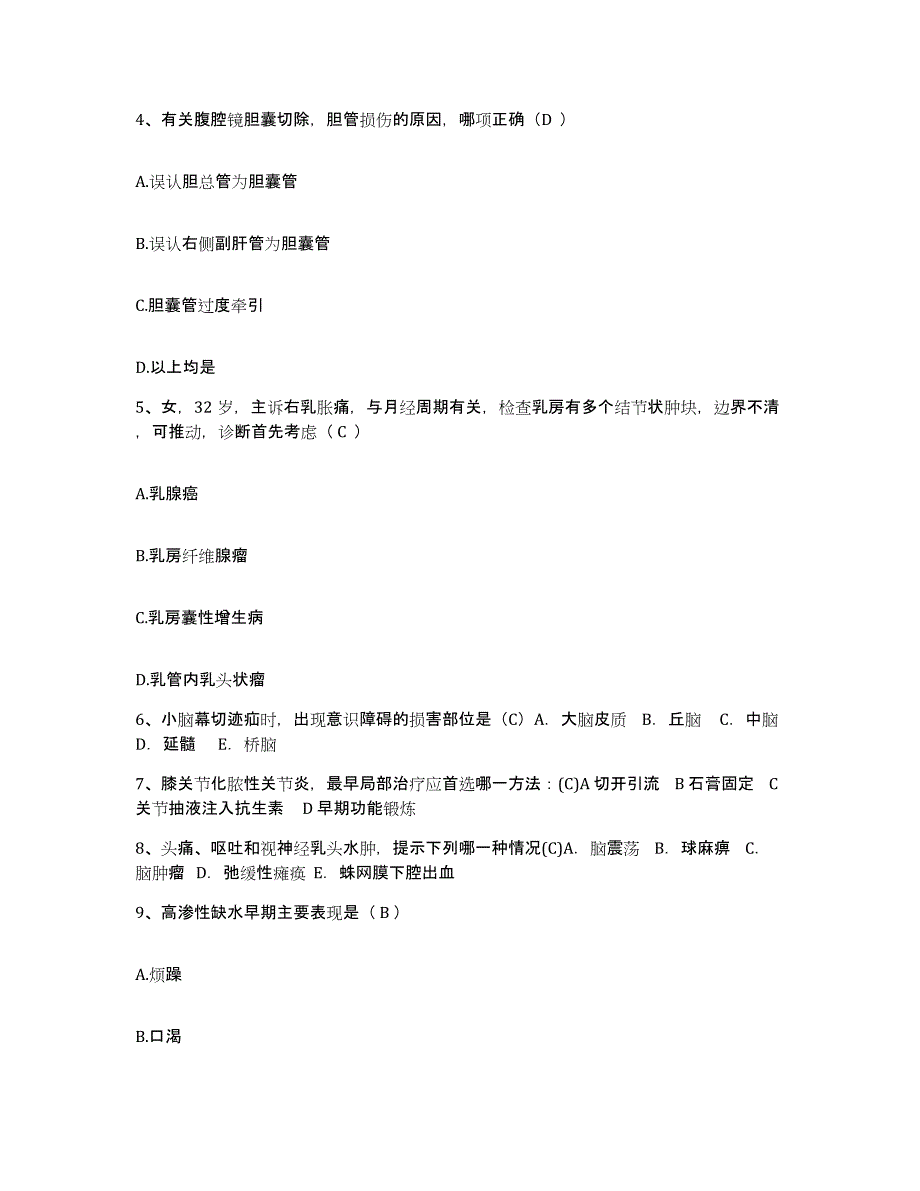 4、有关腹腔镜胆囊切除，胆管损伤的原因，哪项正确（D ）

A.误认胆总管为胆囊管

B.误认右侧副肝管为胆囊管

C.胆囊管过度牵引

D.以上均是

5、女，32 岁，主诉右乳胀痛，与月经周期有关，检查乳房有多个结节状肿块，边界不清，可推动，诊断首先考虑（ C ）

A.乳腺癌

B.乳房纤维腺瘤

C.乳房囊性增生病

D.乳管内乳头状瘤

6、小脑幕切迹疝时，出现意识障碍的损害部位是（C）A. 大脑皮质 B. 丘脑 C. 中脑 D. 延髓 E. 桥脑

7、膝关节化脓性关节炎，最早局部治疗应首选哪一方法：(C)A 切开引流 B 石膏固定 C 关节抽液注入抗生素 D 早期功能锻炼

8、头痛、呕吐和视神经乳头水肿，提示下列哪一种情况(C)A. 脑震荡 B. 球麻痹 C. 脑肿瘤 D. 弛缓性瘫痪 E. 蛛网膜下腔出血

9、高渗性缺水早期主要表现是（ B ）

A.烦躁

B.口渴